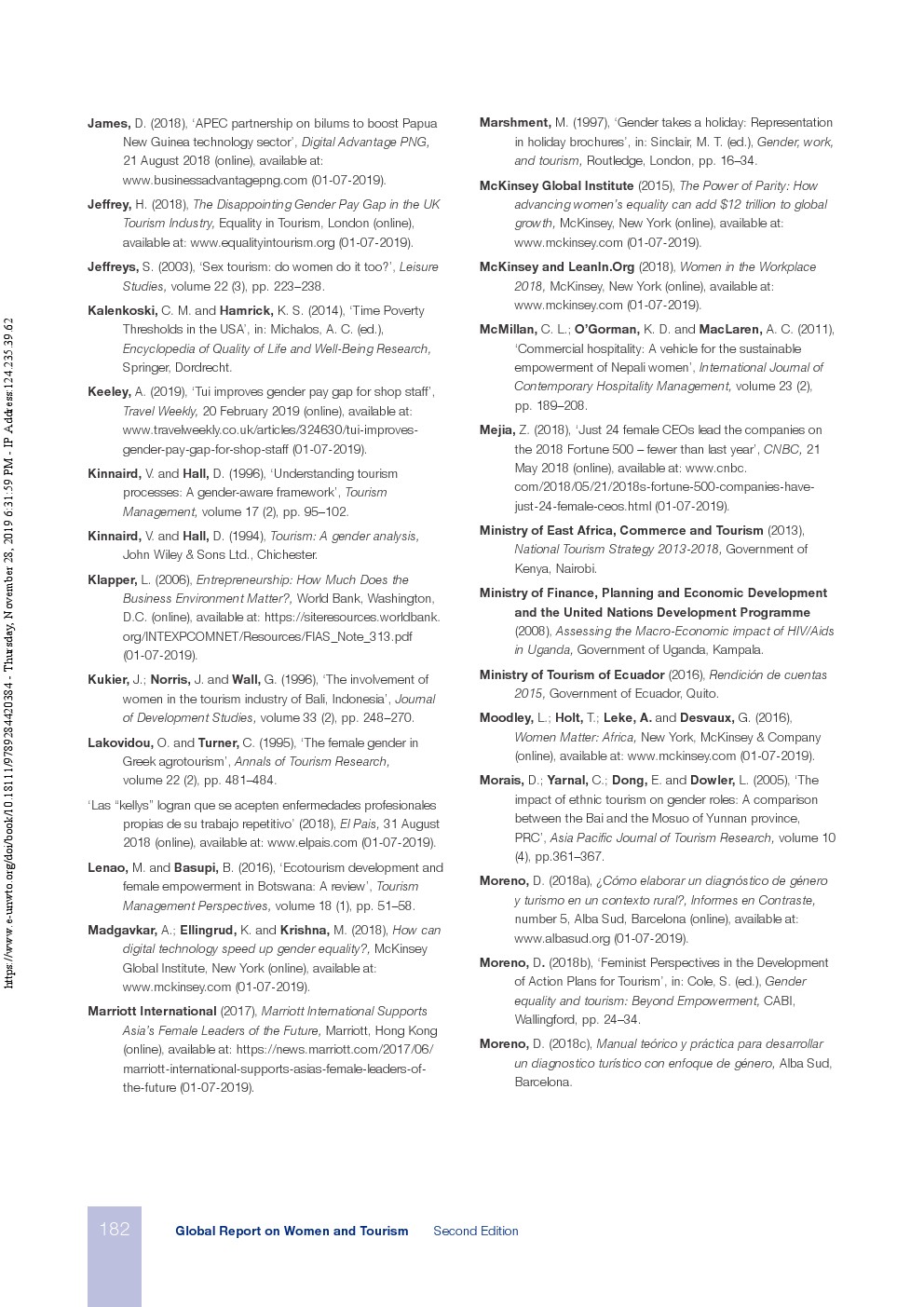 https://www.e-unwto.org/doi/book/10.18111/9789284420384 - Thursday, November 28, 2019 6:31:59 PM - IP Address:124.235.39.62

James, D. (2018), 'APEC partnership on bilums to boost Papua New Guinea technology sector', Digital Advantage PNG, 21 August 2018 (online), available at: www.businessadvantagepng.com (01-07-2019).

Jeffrey, H. (2018), The Disappointing Gender Pay Gap in the UK Tourism Industry, Equality in Tourism, London (online), available at: www.equalityintourism.org (01-07-2019).

Jeffreys, S. (2003), 'Sex tourism: do women do it too?', Leisure Studies, volume 22 (3), pp. 223–238.

Kalenkoski, C. M. and Hamrick, K. S. (2014), 'Time Poverty Thresholds in the USA', in: Michalos, A. C. (ed.), Encyclopedia of Quality of Life and Well-Being Research, Springer, Dordrecht.

Keeley, A. (2019), 'Tui improves gender pay gap for shop staff', Travel Weekly, 20 February 2019 (online), available at: www.travelweekly.co.uk/articles/324630/tui-improves-gender-pay-gap-for-shop-staff (01-07-2019).

Kinnaird, V. and Hall, D. (1996), 'Understanding tourism processes: A gender-aware framework', Tourism Management, volume 17 (2), pp. 95–102.

Kinnaird, V. and Hall, D. (1994), Tourism: A gender analysis, John Wiley & Sons Ltd., Chichester.

Klapper, L. (2006), Entrepreneurship: How Much Does the Business Environment Matter?, World Bank, Washington, D.C. (online), available at: https://siteresources.worldbank.org/INTEXPCOMNET/Resources/FIAS_Note_313.pdf (01-07-2019).

Kukier, J.; Norris, J. and Wall, G. (1996), 'The involvement of women in the tourism industry of Bali, Indonesia', Journal of Development Studies, volume 33 (2), pp. 248–270.

Lakovidou, O. and Turner, C. (1995), 'The female gender in Greek agrotourism', Annals of Tourism Research, volume 22 (2), pp. 481–484.

'Las "kellys" logran que se acepten enfermedades profesionales propias de su trabajo repetitivo' (2018), El Pais, 31 August 2018 (online), available at: www.elpais.com (01-07-2019).

Lenao, M. and Basupi, B. (2016), 'Ecotourism development and female empowerment in Botswana: A review', Tourism Management Perspectives, volume 18 (1), pp. 51–58.

Madgavkar, A.; Ellingrud, K. and Krishna, M. (2018), How can digital technology speed up gender equality?, McKinsey Global Institute, New York (online), available at: www.mckinsey.com (01-07-2019).

Marriott International (2017), Marriott International Supports Asia's Female Leaders of the Future, Marriott, Hong Kong (online), available at: https://news.marriott.com/2017/06/marriott-international-supports-asias-female-leaders-of-the-future (01-07-2019).

Marshment, M. (1997), 'Gender takes a holiday: Representation in holiday brochures', in: Sinclair, M. T. (ed.), Gender, work, and tourism, Routledge, London, pp. 16–34.

McKinsey Global Institute (2015), The Power of Parity: How advancing women's equality can add $12 trillion to global growth, McKinsey, New York (online), available at: www.mckinsey.com (01-07-2019).

McKinsey and LeanIn.Org (2018), Women in the Workplace 2018, McKinsey, New York (online), available at: www.mckinsey.com (01-07-2019).

McMillan, C. L.; O'Gorman, K. D. and MacLaren, A. C. (2011), 'Commercial hospitality: A vehicle for the sustainable empowerment of Nepali women', International Journal of Contemporary Hospitality Management, volume 23 (2), pp. 189–208.

Mejia, Z. (2018), 'Just 24 female CEOs lead the companies on the 2018 Fortune 500 – fewer than last year', CNBC, 21 May 2018 (online), available at: www.cnbc.com/2018/05/21/2018s-fortune-500-companies-have-just-24-female-ceos.html (01-07-2019).

Ministry of East Africa, Commerce and Tourism (2013), National Tourism Strategy 2013-2018, Government of Kenya, Nairobi.

Ministry of Finance, Planning and Economic Development and the United Nations Development Programme (2008), Assessing the Macro-Economic impact of HIV/Aids in Uganda, Government of Uganda, Kampala.

Ministry of Tourism of Ecuador (2016), Rendición de cuentas 2015, Government of Ecuador, Quito.

Moodley, L.; Holt, T.; Leke, A. and Desvaux, G. (2016), Women Matter: Africa, New York, McKinsey & Company (online), available at: www.mckinsey.com (01-07-2019).

Morais, D.; Yarnal, C.; Dong, E. and Dowler, L. (2005), 'The impact of ethnic tourism on gender roles: A comparison between the Bai and the Mosuo of Yunnan province, PRC', Asia Pacific Journal of Tourism Research, volume 10 (4), pp.361–367.

Moreno, D. (2018a), ¿Cómo elaborar un diagnóstico de género y turismo en un contexto rural?, Informes en Contraste, number 5, Alba Sud, Barcelona (online), available at: www.albasud.org (01-07-2019).

Moreno, D. (2018b), 'Feminist Perspectives in the Development of Action Plans for Tourism', in: Cole, S. (ed.), Gender equality and tourism: Beyond Empowerment, CABI, Wallingford, pp. 24–34.

Moreno, D. (2018c), Manual teórico y práctica para desarrollar un diagnostico turístico con enfoque de género, Alba Sud, Barcelona.

182 Global Report on Women and Tourism Second Edition